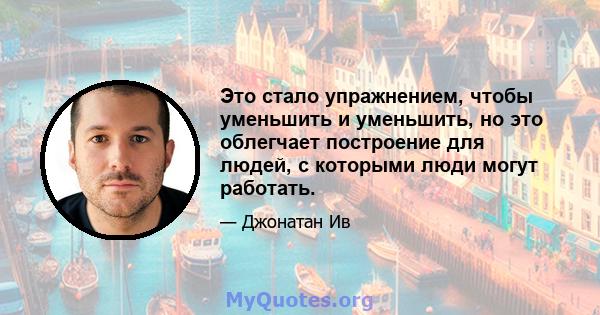 Это стало упражнением, чтобы уменьшить и уменьшить, но это облегчает построение для людей, с которыми люди могут работать.

— Джонатан Ив

MyQuotes.org